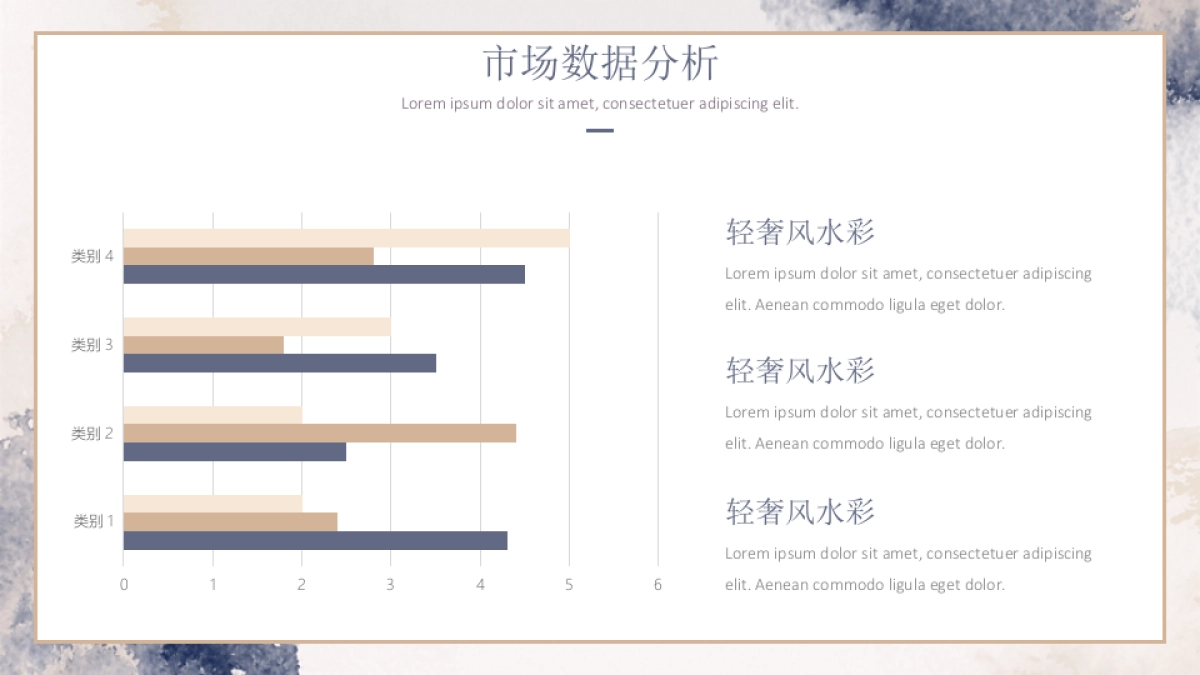 市场数据分析

Lorem ipsum dolor sit amet, consectetuer adipiscing elit.

类别 4
类别 3
类别 2
类别 1

0 1 2 3 4 5 6

轻奢风水彩

Lorem ipsum dolor sit amet, consectetuer adipiscing elit. Aenean commodo ligula eget dolor.

轻奢风水彩

Lorem ipsum dolor sit amet, consectetuer adipiscing elit. Aenean commodo ligula eget dolor.

轻奢风水彩

Lorem ipsum dolor sit amet, consectetuer adipiscing elit. Aenean commodo ligula eget dolor.